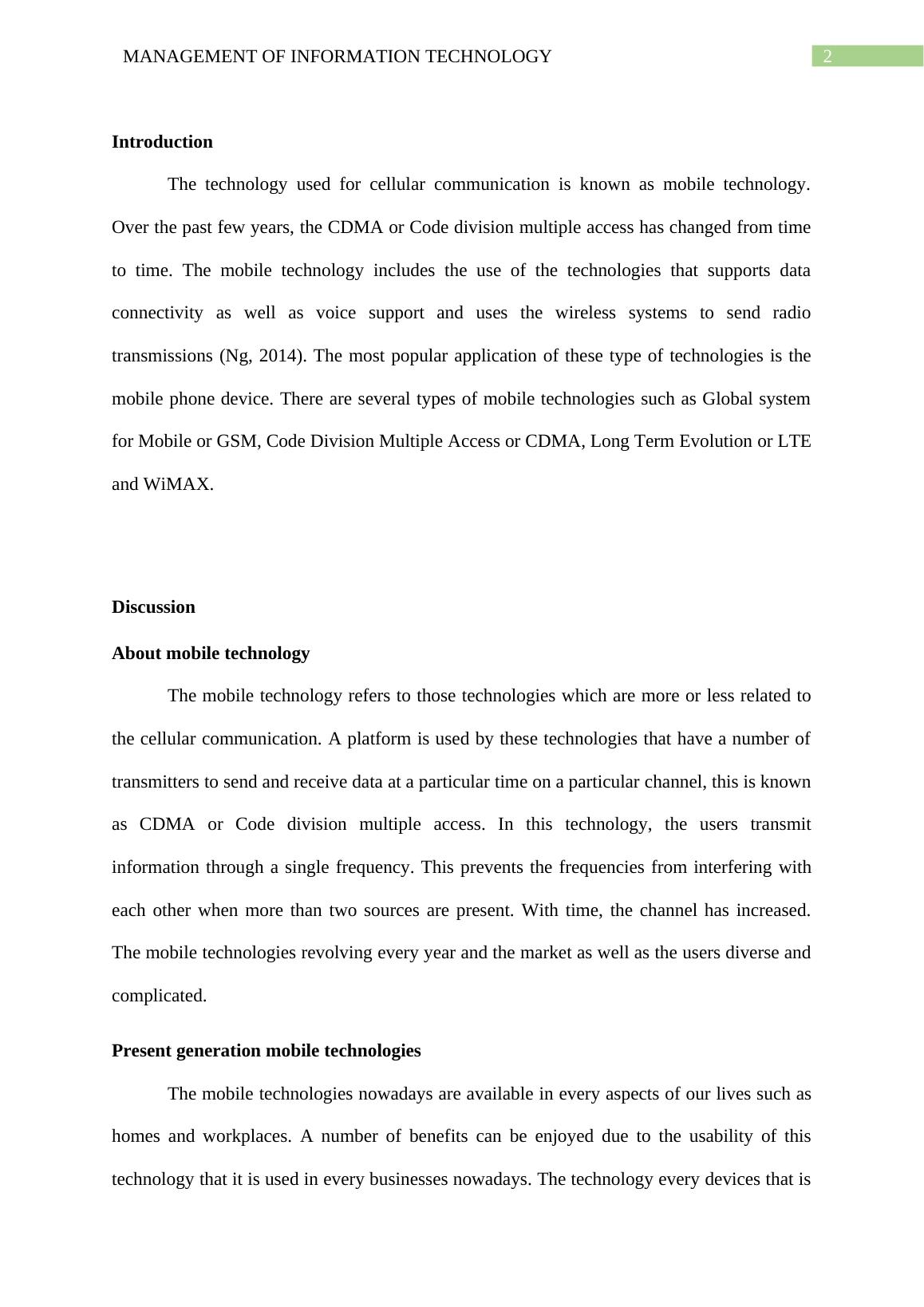 MANAGEMENT OF INFORMATION TECHNOLOGY 2

Introduction

The technology used for cellular communication is known as mobile technology. Over the past few years, the CDMA or Code division multiple access has changed from time to time. The mobile technology includes the use of the technologies that supports data connectivity as well as voice support and uses the wireless systems to send radio transmissions (Ng, 2014). The most popular application of these type of technologies is the mobile phone device. There are several types of mobile technologies such as Global system for Mobile or GSM, Code Division Multiple Access or CDMA, Long Term Evolution or LTE and WiMAX.

Discussion

About mobile technology

The mobile technology refers to those technologies which are more or less related to the cellular communication. A platform is used by these technologies that have a number of transmitters to send and receive data at a particular time on a particular channel, this is known as CDMA or Code division multiple access. In this technology, the users transmit information through a single frequency. This prevents the frequencies from interfering with each other when more than two sources are present. With time, the channel has increased. The mobile technologies revolving every year and the market as well as the users diverse and complicated.

Present generation mobile technologies

The mobile technologies nowadays are available in every aspects of our lives such as homes and workplaces. A number of benefits can be enjoyed due to the usability of this technology that it is used in every businesses nowadays. The technology every devices that is